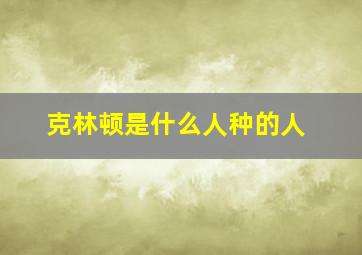 克林顿是什么人种的人